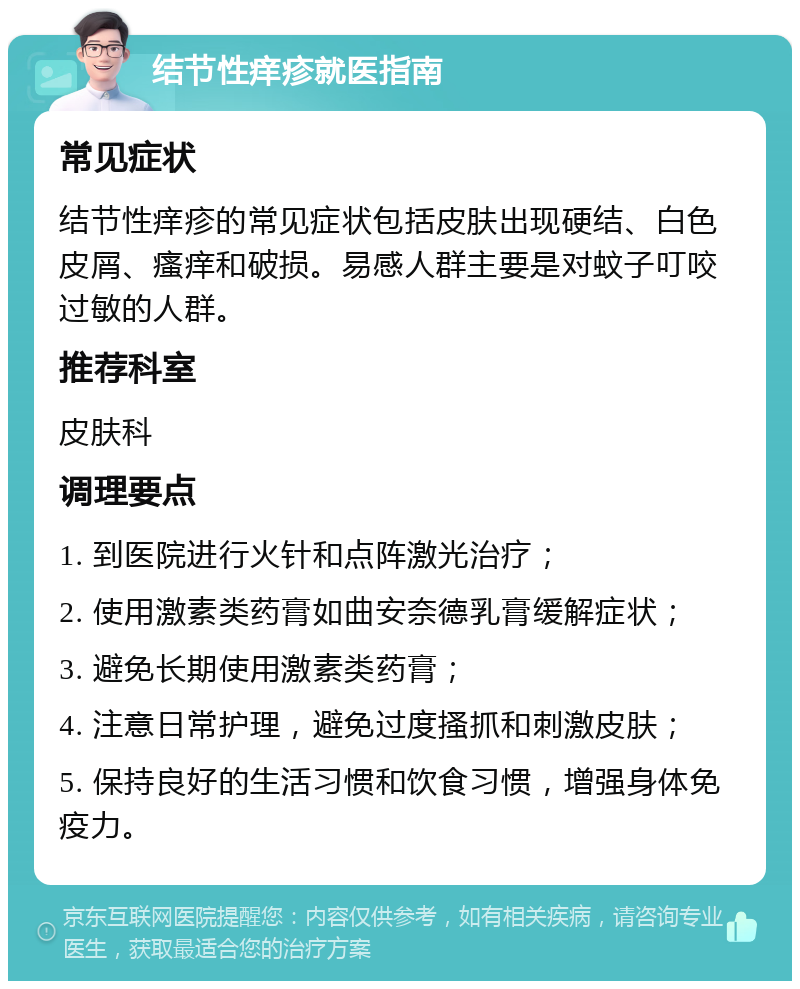 结节性痒疹就医指南

常见症状

结节性痒疹的常见症状包括皮肤出现硬结、白色皮屑、瘙痒和破损。易感人群主要是对蚊子叮咬过敏的人群。

推荐科室

皮肤科

调理要点

1. 到医院进行火针和点阵激光治疗；

2. 使用激素类药膏如曲安奈德乳膏缓解症状；

3. 避免长期使用激素类药膏；

4. 注意日常护理，避免过度搔抓和刺激皮肤；

5. 保持良好的生活习惯和饮食习惯，增强身体免疫力。

京东互联网医院提醒您：内容仅供参考，如有相关疾病，请咨询专业医生，获取最适合您的治疗方案